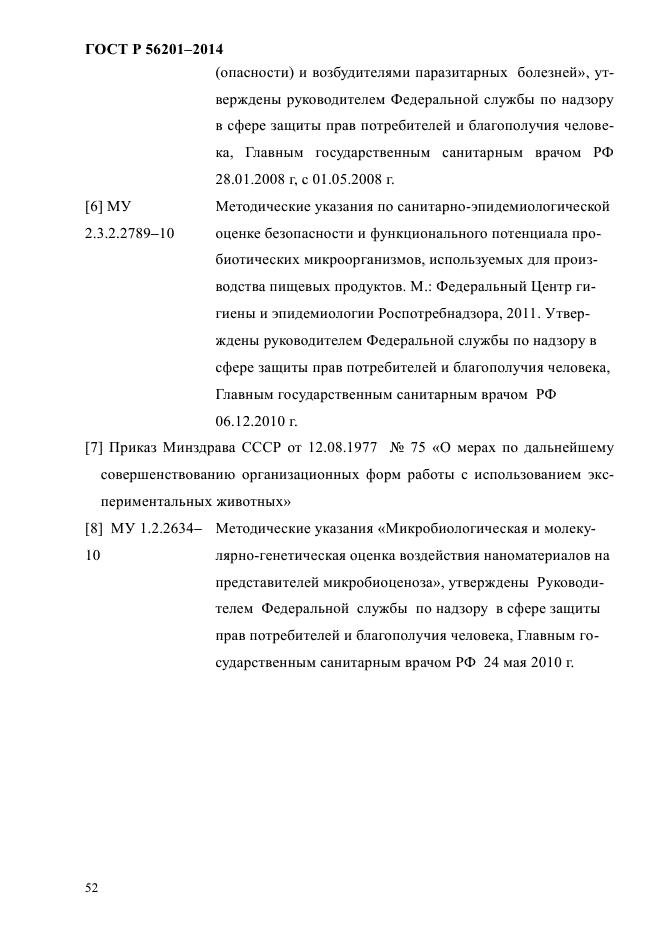 ГОСТ Р 56201–2014

(опасности) и возбудителями паразитарных болезней», утверждены руководителем Федеральной службы по надзору в сфере защиты прав потребителей и благополучия человека, Главным государственным санитарным врачом РФ 28.01.2008 г, с 01.05.2008 г.

[6] МУ 2.3.2.2789–10

Методические указания по санитарно-эпидемиологической оценке безопасности и функционального потенциала пробиотических микроорганизмов, используемых для производства пищевых продуктов. М.: Федеральный Центр гигиены и эпидемиологии Роспотребнадзора, 2011. Утверждены руководителем Федеральной службы по надзору в сфере защиты прав потребителей и благополучия человека, Главным государственным санитарным врачом РФ 06.12.2010 г.

[7] Приказ Минздрава СССР от 12.08.1977 № 75 «О мерах по дальнейшему совершенствованию организационных форм работы с использованием экспериментальных животных»

[8] МУ 1.2.2634–10

Методические указания «Микробиологическая и молекулярно-генетическая оценка воздействия наноматериалов на представителей микробиоценоза», утверждены Руководителем Федеральной службы по надзору в сфере защиты прав потребителей и благополучия человека, Главным государственным санитарным врачом РФ 24 мая 2010 г.

52